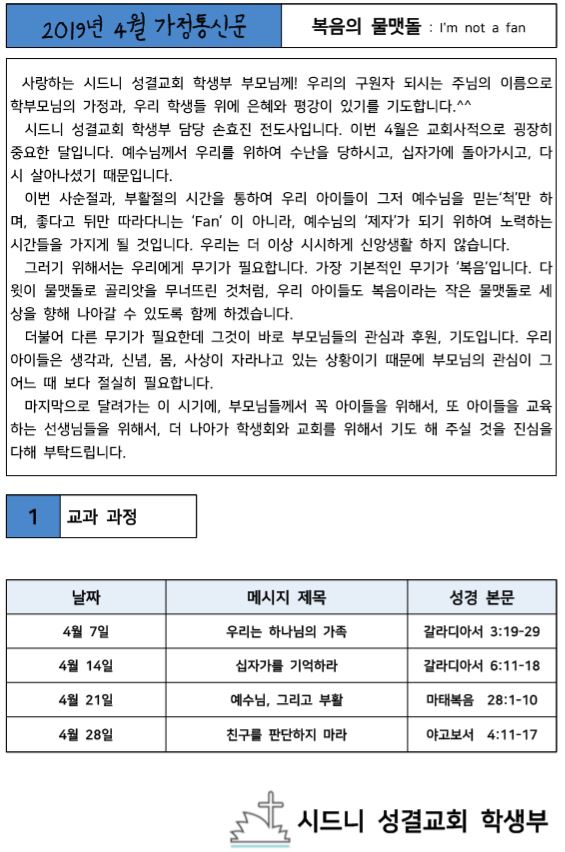 2019년 4월 가정통신문

복음의 물맷돌 : I'm not a fan

사랑하는 시드니 성결교회 학생부 부모님께! 우리의 구원자 되시는 주님의 이름으로 학부모님의 가정과, 우리 학생들 위에 은혜와 평강이 있기를 기도합니다.^^

시드니 성결교회 학생부 담당 손효진 전도사입니다. 이번 4월은 교회사적으로 굉장히 중요한 달입니다. 예수님께서 우리를 위하여 수난을 당하시고, 십자가에 돌아가시고, 다시 살아나셨기 때문입니다.

이번 사순절과, 부활절의 시간을 통하여 우리 아이들이 그저 예수님을 믿는'척'만 하며, 좋다고 뒤만 따라다니는 'Fan' 이 아니라, 예수님의 '제자'가 되기 위하여 노력하는 시간들을 가지게 될 것입니다. 우리는 더 이상 시시하게 신앙생활 하지 않습니다.

그러기 위해서는 우리에게 무기가 필요합니다. 가장 기본적인 무기가 '복음'입니다. 다윗이 물맷돌로 골리앗을 무너뜨린 것처럼, 우리 아이들도 복음이라는 작은 물맷돌로 세상을 향해 나아갈 수 있도록 함께 하겠습니다.

더불어 다른 무기가 필요한데 그것이 바로 부모님들의 관심과 후원, 기도입니다. 우리 아이들은 생각과, 신념, 몸, 사상이 자라나고 있는 상황이기 때문에 부모님의 관심이 그 어느 때 보다 절실히 필요합니다.

마지막으로 달려가는 이 시기에, 부모님들께서 꼭 아이들을 위해서, 또 아이들을 교육하는 선생님들을 위해서, 더 나아가 학생회와 교회를 위해서 기도 해 주실 것을 진심을 다해 부탁드립니다.

1 교과 과정

| 날짜 | 메시지 제목 | 성경 본문 |
|---|---|---|
| 4월 7일 | 우리는 하나님의 가족 | 갈라디아서 3:19-29 |
| 4월 14일 | 십자가를 기억하라 | 갈라디아서 6:11-18 |
| 4월 21일 | 예수님, 그리고 부활 | 마태복음 28:1-10 |
| 4월 28일 | 친구를 판단하지 마라 | 야고보서 4:11-17 |

시드니 성결교회 학생부